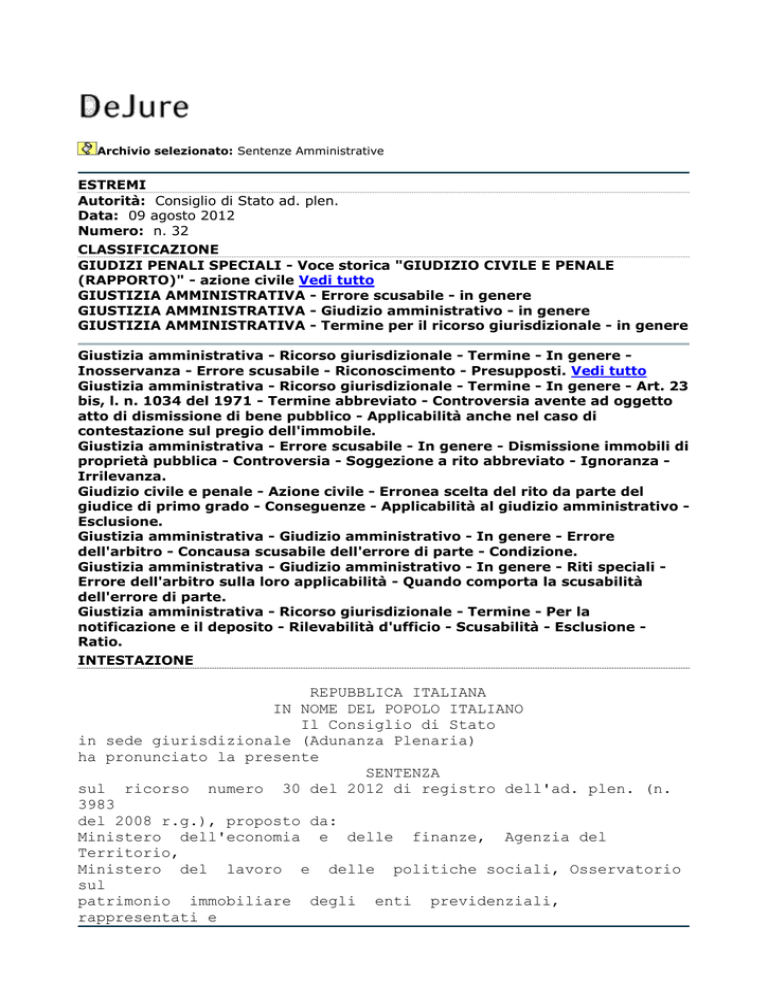 DeJure

Archivio selezionato: Sentenze Amministrative

ESTREMI
Autorità: Consiglio di Stato ad. plen.
Data: 09 agosto 2012
Numero: n. 32
CLASSIFICAZIONE
GIUDIZI PENALI SPECIALI - Voce storica "GIUDIZIO CIVILE E PENALE (RAPPORTO)" - azione civile Vedi tutto
GIUSTIZIA AMMINISTRATIVA - Errore scusabile - in genere
GIUSTIZIA AMMINISTRATIVA - Giudizio amministrativo - in genere
GIUSTIZIA AMMINISTRATIVA - Termine per il ricorso giurisdizionale - in genere

Giustizia amministrativa - Ricorso giurisdizionale - Termine - In genere - Inosservanza - Errore scusabile - Riconoscimento - Presupposti. Vedi tutto
Giustizia amministrativa - Ricorso giurisdizionale - Termine - In genere - Art. 23 bis, l. n. 1034 del 1971 - Termine abbreviato - Controversia avente ad oggetto atto di dismissione di bene pubblico - Applicabilità anche nel caso di contestazione sul pregio dell'immobile.
Giustizia amministrativa - Errore scusabile - In genere - Dismissione immobili di proprietà pubblica - Controversia - Soggezione a rito abbreviato - Ignoranza - Irrilevanza.
Giudizio civile e penale - Azione civile - Erronea scelta del rito da parte del giudice di primo grado - Conseguenze - Applicabilità al giudizio amministrativo - Esclusione.
Giustizia amministrativa - Giudizio amministrativo - In genere - Errore dell'arbitro - Concausa scusabile dell'errore di parte - Condizione.
Giustizia amministrativa - Giudizio amministrativo - In genere - Riti speciali - Errore dell'arbitro sulla loro applicabilità - Quando comporta la scusabilità dell'errore di parte.
Giustizia amministrativa - Ricorso giurisdizionale - Termine - Per la notificazione e il deposito - Rilevabilità d'ufficio - Scusabilità - Esclusione - Ratio.
INTESTAZIONE

REPUBBLICA ITALIANA
IN NOME DEL POPOLO ITALIANO
Il Consiglio di Stato
in sede giurisdizionale (Adunanza Plenaria)
ha pronunciato la presente
SENTENZA
sul ricorso numero 30 del 2012 di registro dell'ad. plen. (n. 3983 del 2008 r.g.), proposto da:
Ministero dell'economia e delle finanze, Agenzia del Territorio,
Ministero del lavoro e delle politiche sociali, Osservatorio sul patrimonio immobiliare degli enti previdenziali, rappresentati e